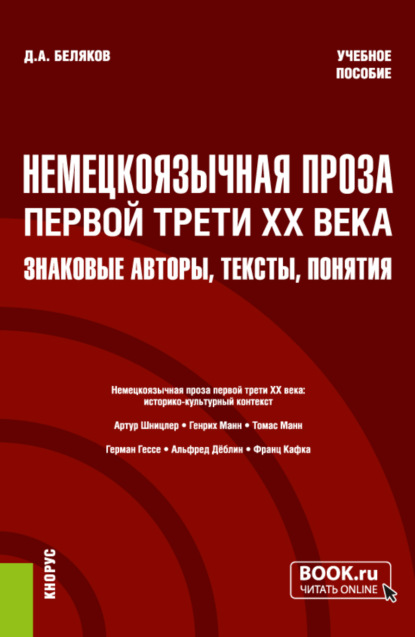 Д.А. БЕЛЯКОВ

УЧЕБНОЕ
ПОСОБИЕ

НЕМЕЦКОЯЗЫЧНАЯ ПРОЗА
ПЕРВОЙ ТРЕТИ XX ВЕКА
ЗНАКОВЫЕ АВТОРЫ, ТЕКСТЫ, ПОНЯТИЯ

Немецкоязычная проза первой трети XX века: историко-культурный контекст

Артур Шницлер • Генрих Манн • Томас Манн

Герман Гессе • Альфред Дёблин • Франц Кафка

КНОРУС

BOOK.ru
ЧИТАТЬ ONLINE